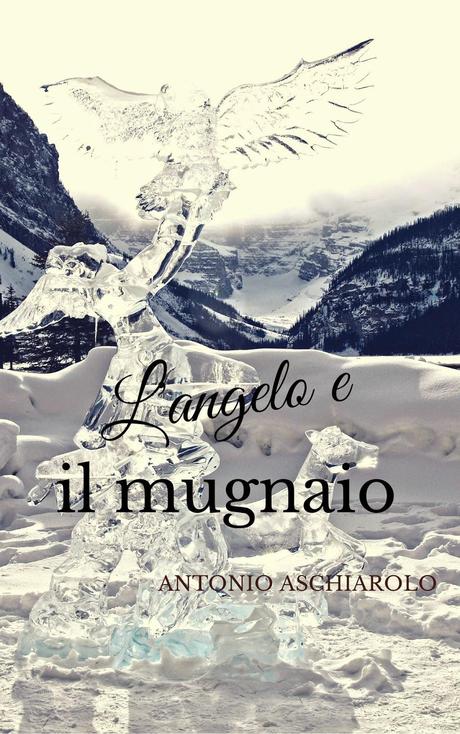 L'angelo e
il mugnaio

ANTONIO ASCHIAROLO